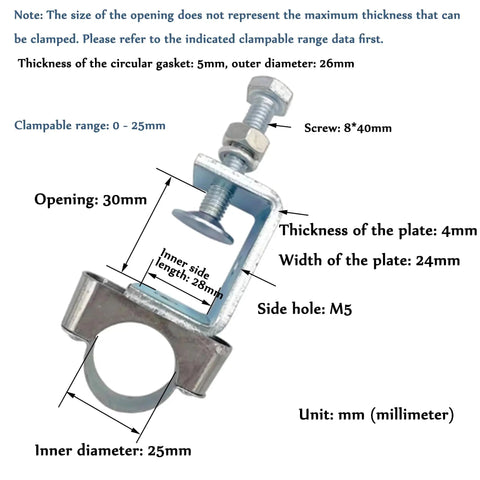 Note: The size of the opening does not represent the maximum thickness that can be clamped. Please refer to the indicated clampable range data first.

Thickness of the circular gasket: 5mm, outer diameter: 26mm

Clampable range: 0 - 25mm

Screw: 8*40mm

Opening: 30mm

Thickness of the plate: 4mm

Width of the plate: 24mm

Inner side length: 28mm

Side hole: M5

Unit: mm (millimeter)

Inner diameter: 25mm